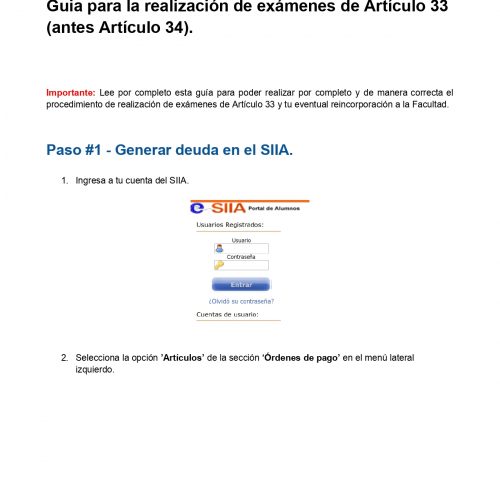 Guía para la realización de exámenes de Artículo 33 (antes Artículo 34).

Importante: Lee por completo esta guía para poder realizar por completo y de manera correcta el procedimiento de realización de exámenes de Artículo 33 y tu eventual reincorporación a la Facultad.

Paso #1 - Generar deuda en el SIIA.

1. Ingresa a tu cuenta del SIIA.

e-SIIA Portal de Alumnos
Usuarios Registrados:
Usuario
Contraseña
Entrar
¿Olvidó su contraseña?
Cuentas de usuario:

2. Selecciona la opción 'Artículos' de la sección 'Órdenes de pago' en el menú lateral izquierdo.